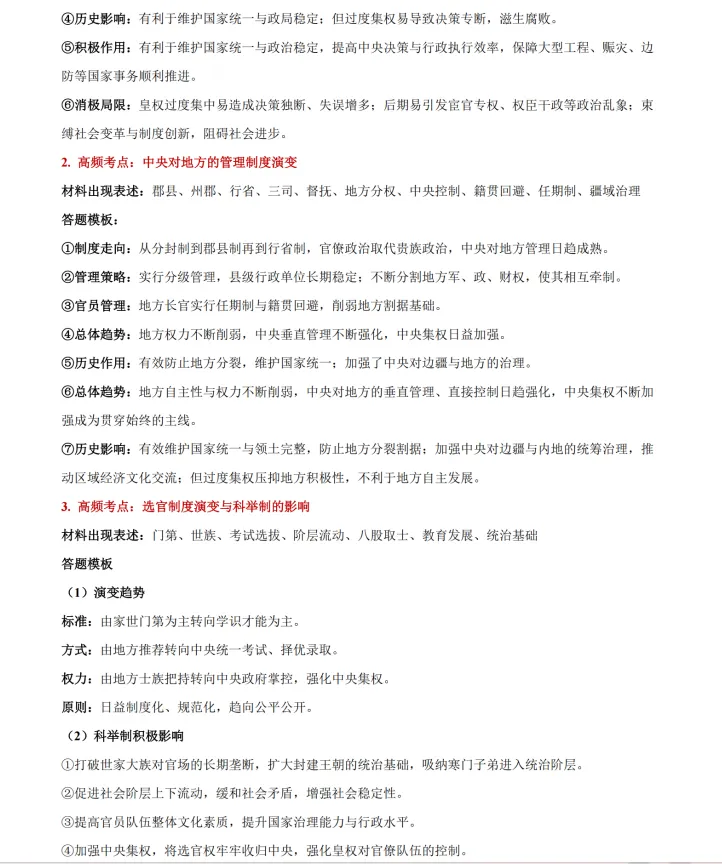 ④历史影响：有利于维护国家统一与政局稳定；但过度集权易导致决策专断，滋生腐败。

⑤积极作用：有利于维护国家统一与政治稳定，提高中央决策与行政执行效率，保障大型工程、赈灾、边防等国家事务顺利推进。

⑥消极局限：皇权过度集中易造成决策独断、失误增多；后期易引发宦官专权、权臣干政等政治乱象；束缚社会变革与制度创新，阻碍社会进步。

2. 高频考点：中央对地方的管理制度演变

材料出现表述：郡县、州郡、行省、三司、督抚、地方分权、中央控制、籍贯回避、任期制、疆域治理

答题模板：

①制度走向：从分封制到郡县制再到行省制，官僚政治取代贵族政治，中央对地方管理日趋成熟。

②管理策略：实行分级管理，县级行政单位长期稳定；不断分割地方军、政、财权，使其相互牵制。

③官员管理：地方长官实行任期制与籍贯回避，削弱地方割据基础。

④总体趋势：地方权力不断削弱，中央垂直管理不断强化，中央集权日益加强。

⑤历史作用：有效防止地方分裂，维护国家统一；加强了中央对边疆与地方的治理。

⑥总体趋势：地方自主性与权力不断削弱，中央对地方的垂直管理、直接控制日趋强化，中央集权不断加强成为贯穿始终的主线。

⑦历史影响：有效维护国家统一与领土完整，防止地方分裂割据；加强中央对边疆与内地的统筹治理，推动区域经济文化交流；但过度集权压抑地方积极性，不利于地方自主发展。

3. 高频考点：选官制度演变与科举制的影响

材料出现表述：门第、世族、考试选拔、阶层流动、八股取士、教育发展、统治基础

答题模板

（1）演变趋势

标准：由家世门第为主转向学识才能为主。

方式：由地方推荐转向中央统一考试、择优录取。

权力：由地方士族把持转向中央政府掌控，强化中央集权。

原则：日益制度化、规范化，趋向公平公开。

（2）科举制积极影响

①打破世家大族对官场的长期垄断，扩大封建王朝的统治基础，吸纳寒门子弟进入统治阶层。

②促进社会阶层上下流动，缓和社会矛盾，增强社会稳定性。

③提高官员队伍整体文化素质，提升国家治理能力与行政水平。

④加强中央集权，将选官权牢牢收归中央，强化皇权对官僚队伍的控制。